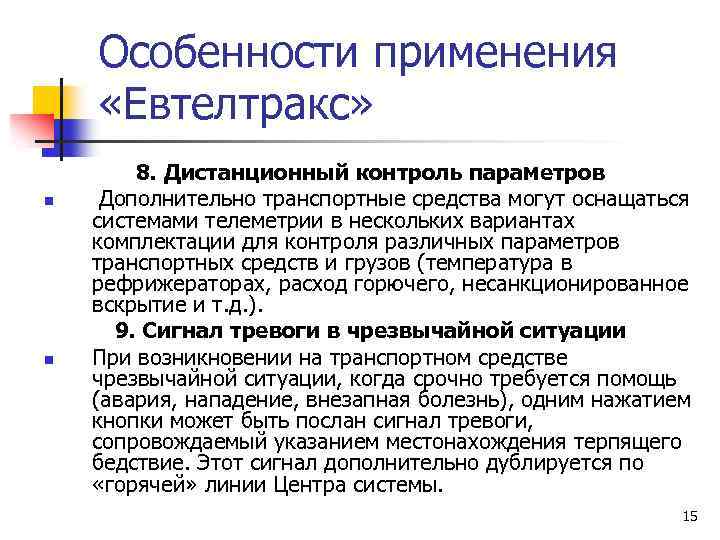 Особенности применения «Евтелтракс»

8. Дистанционный контроль параметров

Дополнительно транспортные средства могут оснащаться системами телеметрии в нескольких вариантах комплектации для контроля различных параметров транспортных средств и грузов (температура в рефрижераторах, расход горючего, несанкционированное вскрытие и т.д.).

9. Сигнал тревоги в чрезвычайной ситуации

При возникновении на транспортном средстве чрезвычайной ситуации, когда срочно требуется помощь (авария, нападение, внезапная болезнь), одним нажатием кнопки может быть послан сигнал тревоги, сопровождаемый указанием местонахождения терпящего бедствие. Этот сигнал дополнительно дублируется по «горячей» линии Центра системы.

15